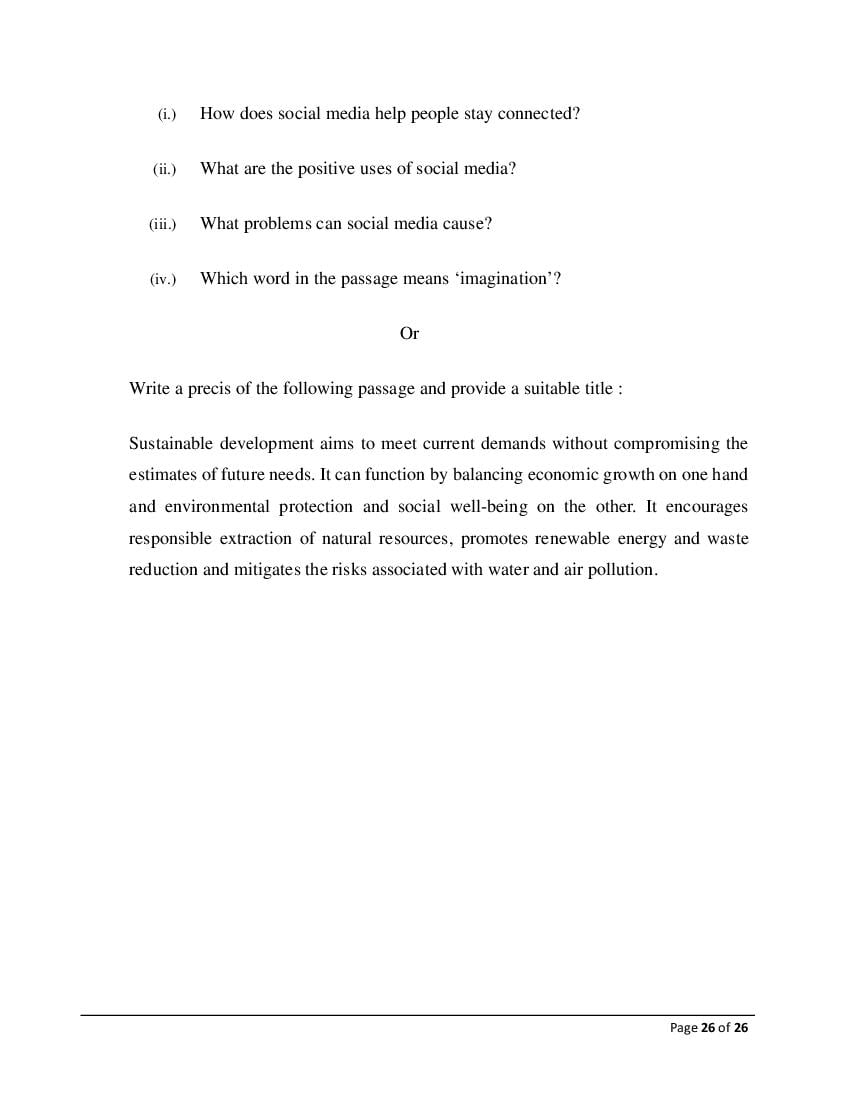 (i.) How does social media help people stay connected?

(ii.) What are the positive uses of social media?

(iii.) What problems can social media cause?

(iv.) Which word in the passage means ‘imagination’?

Or

Write a precis of the following passage and provide a suitable title :

Sustainable development aims to meet current demands without compromising the estimates of future needs. It can function by balancing economic growth on one hand and environmental protection and social well-being on the other. It encourages responsible extraction of natural resources, promotes renewable energy and waste reduction and mitigates the risks associated with water and air pollution.

Page 26 of 26